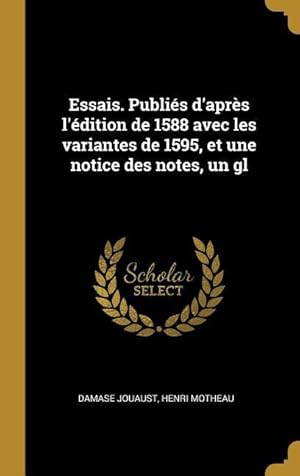 Essais. Publiés d'après l'édition de 1588 avec les variantes de 1595, et une notice des notes, un gl

Scholar SELECT

DAMASE JOUAUST, HENRI MOTHEAU